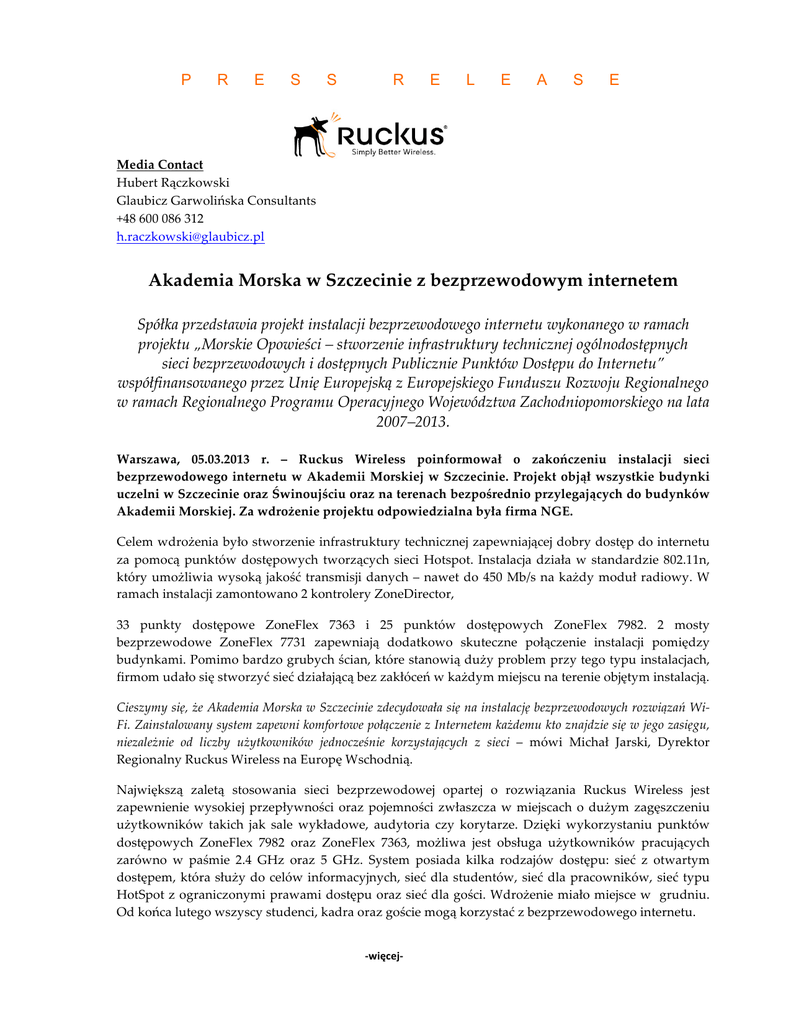 P R E S S   R E L E A S E

Ruckus
Simply Better Wireless.

Media Contact
Hubert Rączkowski
Glaubicz Garwolińska Consultants
+48 600 086 312
h.raczkowski@glaubicz.pl

Akademia Morska w Szczecinie z bezprzewodowym internetem

Spółka przedstawia projekt instalacji bezprzewodowego internetu wykonanego w ramach projektu „Morskie Opowieści – stworzenie infrastruktury technicznej ogólnodostępnych sieci bezprzewodowych i dostępnych Publicznie Punktów Dostępu do Internetu" współfinansowanego przez Unię Europejską z Europejskiego Funduszu Rozwoju Regionalnego w ramach Regionalnego Programu Operacyjnego Województwa Zachodniopomorskiego na lata 2007–2013.

Warszawa, 05.03.2013 r. – Ruckus Wireless poinformował o zakończeniu instalacji sieci bezprzewodowego internetu w Akademii Morskiej w Szczecinie. Projekt objął wszystkie budynki uczelni w Szczecinie oraz Świnoujściu oraz na terenach bezpośrednio przylegających do budynków Akademii Morskiej. Za wdrożenie projektu odpowiedzialna była firma NGE.

Celem wdrożenia było stworzenie infrastruktury technicznej zapewniającej dobry dostęp do internetu za pomocą punktów dostępowych tworzących sieci Hotspot. Instalacja działa w standardzie 802.11n, który umożliwia wysoką jakość transmisji danych – nawet do 450 Mb/s na każdy moduł radiowy. W ramach instalacji zamontowano 2 kontrolery ZoneDirector,

33 punkty dostępowe ZoneFlex 7363 i 25 punktów dostępowych ZoneFlex 7982. 2 mosty bezprzewodowe ZoneFlex 7731 zapewniają dodatkowo skuteczne połączenie instalacji pomiędzy budynkami. Pomimo bardzo grubych ścian, które stanowią duży problem przy tego typu instalacjach, firmom udało się stworzyć sieć działającą bez zakłóceń w każdym miejscu na terenie objętym instalacją.

Cieszymy się, że Akademia Morska w Szczecinie zdecydowała się na instalację bezprzewodowych rozwiązań Wi-Fi. Zainstalowany system zapewni komfortowe połączenie z Internetem każdemu kto znajdzie się w jego zasięgu, niezależnie od liczby użytkowników jednocześnie korzystających z sieci – mówi Michał Jarski, Dyrektor Regionalny Ruckus Wireless na Europę Wschodnią.

Największą zaletą stosowania sieci bezprzewodowej opartej o rozwiązania Ruckus Wireless jest zapewnienie wysokiej przepływności oraz pojemności zwłaszcza w miejscach o dużym zagęszczeniu użytkowników takich jak sale wykładowe, audytoria czy korytarze. Dzięki wykorzystaniu punktów dostępowych ZoneFlex 7982 oraz ZoneFlex 7363, możliwa jest obsługa użytkowników pracujących zarówno w paśmie 2.4 GHz oraz 5 GHz. System posiada kilka rodzajów dostępu: sieć z otwartym dostępem, która służy do celów informacyjnych, sieć dla studentów, sieć dla pracowników, sieć typu HotSpot z ograniczonymi prawami dostępu oraz sieć dla gości. Wdrożenie miało miejsce w grudniu. Od końca lutego wszyscy studenci, kadra oraz goście mogą korzystać z bezprzewodowego internetu.

-więcej-